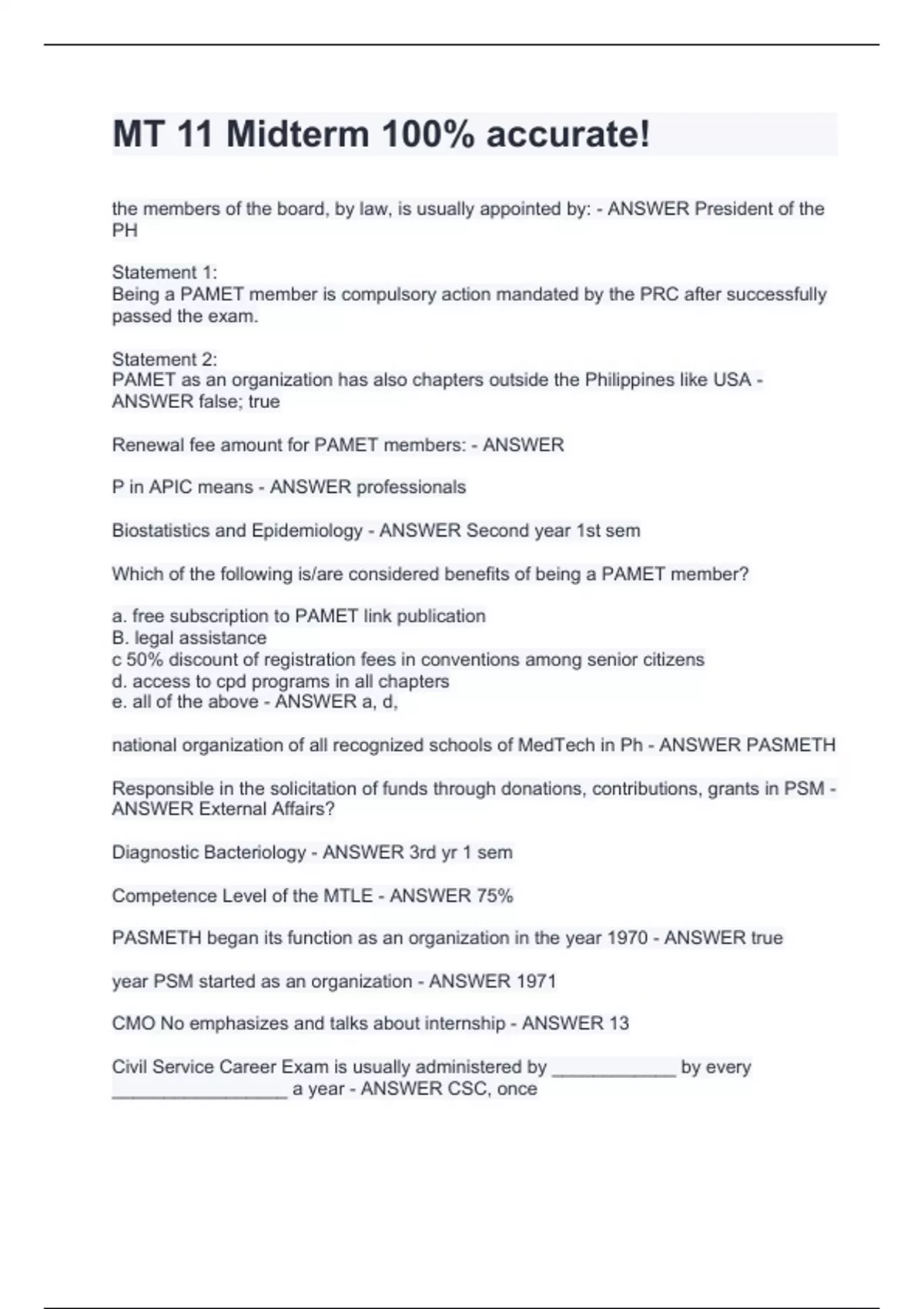 MT 11 Midterm 100% accurate!

the members of the board, by law, is usually appointed by: - ANSWER President of the PH

Statement 1:
Being a PAMET member is compulsory action mandated by the PRC after successfully passed the exam.

Statement 2:
PAMET as an organization has also chapters outside the Philippines like USA - ANSWER false; true

Renewal fee amount for PAMET members: - ANSWER

P in APIC means - ANSWER professionals

Biostatistics and Epidemiology - ANSWER Second year 1st sem

Which of the following is/are considered benefits of being a PAMET member?

a. free subscription to PAMET link publication
B. legal assistance
c 50% discount of registration fees in conventions among senior citizens
d. access to cpd programs in all chapters
e. all of the above - ANSWER a, d,

national organization of all recognized schools of MedTech in Ph - ANSWER PASMETH

Responsible in the solicitation of funds through donations, contributions, grants in PSM - ANSWER External Affairs?

Diagnostic Bacteriology - ANSWER 3rd yr 1 sem

Competence Level of the MTLE - ANSWER 75%

PASMETH began its function as an organization in the year 1970 - ANSWER true

year PSM started as an organization - ANSWER 1971

CMO No emphasizes and talks about internship - ANSWER 13

Civil Service Career Exam is usually administered by ____________ by every _________________ a year - ANSWER CSC, once